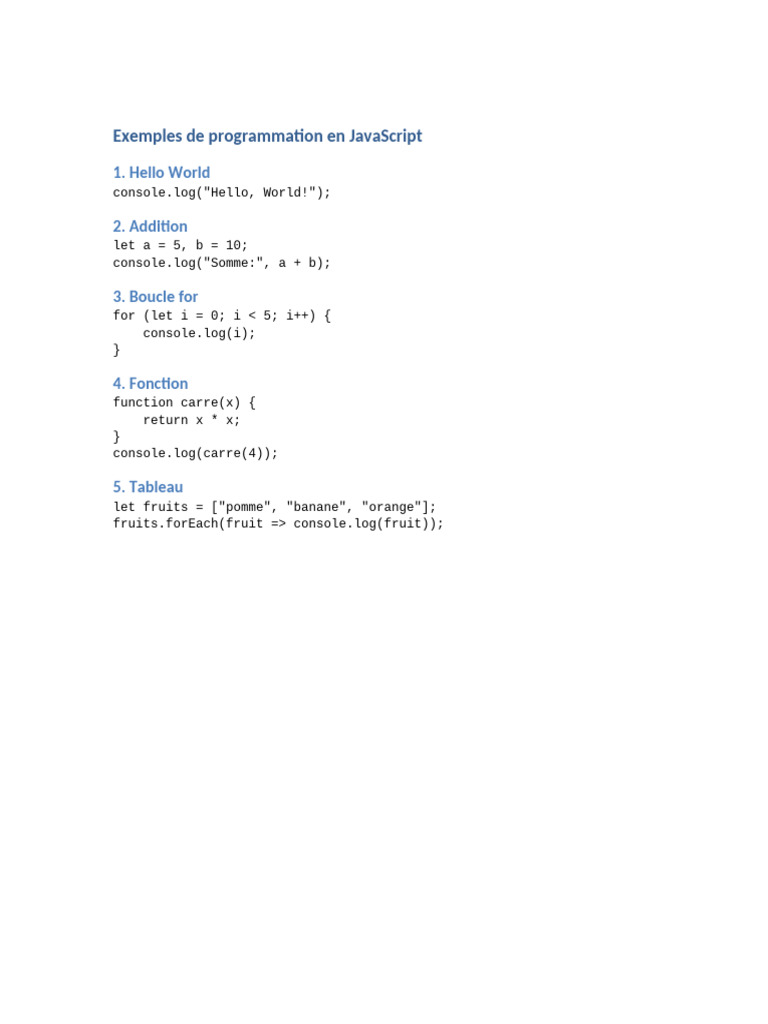 Exemples de programmation en JavaScript

1. Hello World
console.log("Hello, World!");

2. Addition
let a = 5, b = 10;
console.log("Somme:", a + b);

3. Boucle for
for (let i = 0; i < 5; i++) {
    console.log(i);
}

4. Fonction
function carre(x) {
    return x * x;
}
console.log(carre(4));

5. Tableau
let fruits = ["pomme", "banane", "orange"];
fruits.forEach(fruit => console.log(fruit));